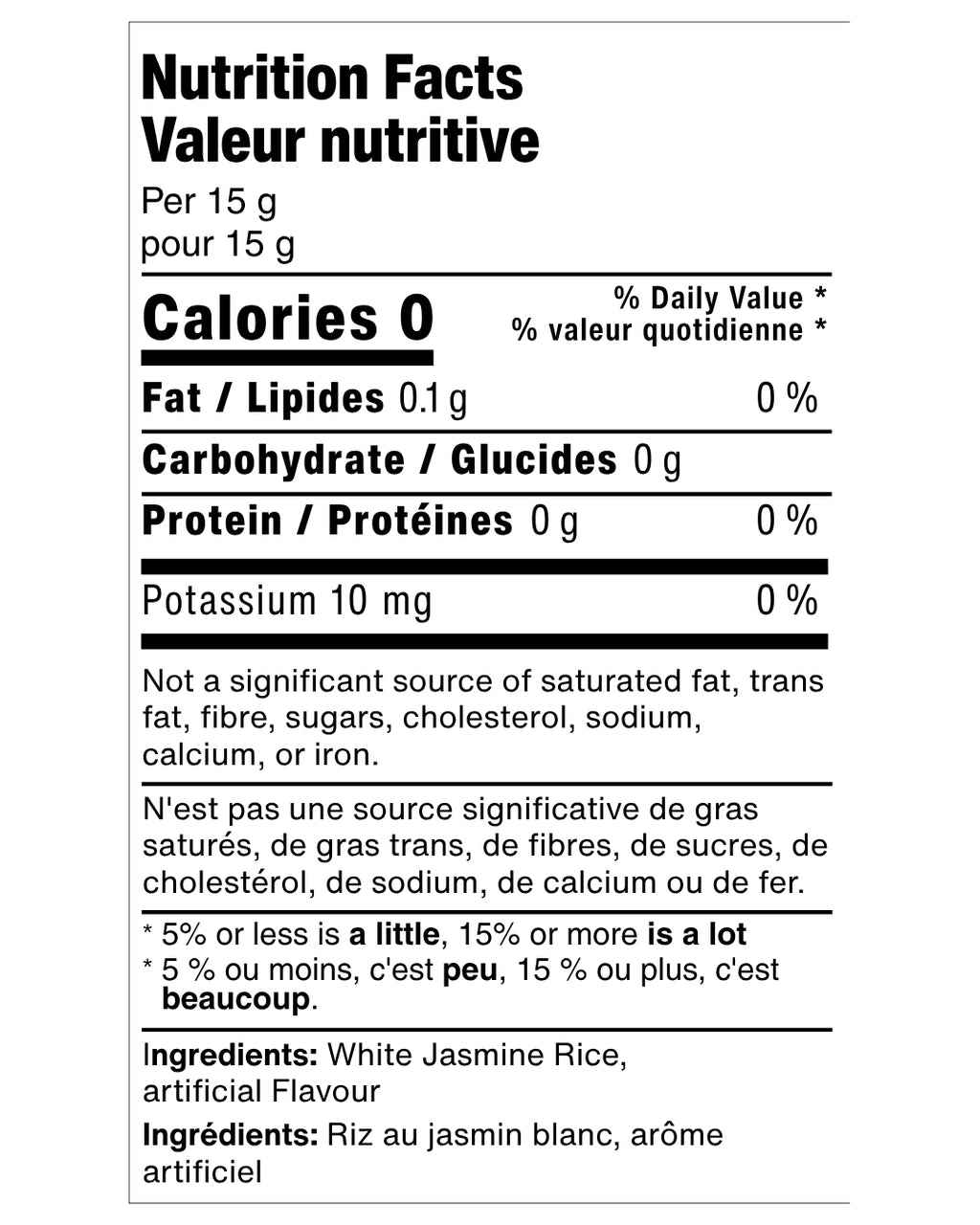 Nutrition Facts
Valeur nutritive

Per 15 g
pour 15 g

Calories 0

% Daily Value *
% valeur quotidienne *

Fat / Lipides 0.1 g 0 %

Carbohydrate / Glucides 0 g

Protein / Protéines 0 g 0 %

Potassium 10 mg 0 %

Not a significant source of saturated fat, trans fat, fibre, sugars, cholesterol, sodium, calcium, or iron.

N'est pas une source significative de gras saturés, de gras trans, de fibres, de sucres, de cholestérol, de sodium, de calcium ou de fer.

* 5% or less is a little, 15% or more is a lot
* 5 % ou moins, c'est peu, 15 % ou plus, c'est beaucoup.

Ingredients: White Jasmine Rice, artificial Flavour

Ingrédients: Riz au jasmin blanc, arôme artificiel